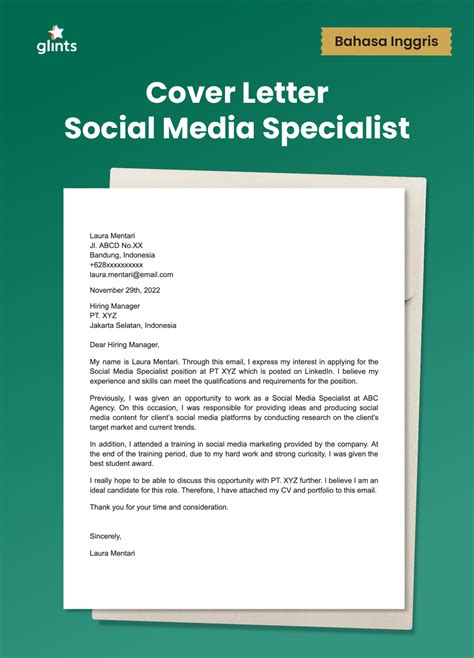 glints

Bahasa Inggris

Cover Letter
Social Media Specialist

Laura Mentari
Jl. ABCD No.XX
Bandung, Indonesia
+628xxxxxxxxxx
laura.mentari@email.com

November 29th, 2022

Hiring Manager
PT. XYZ
Jakarta Selatan, Indonesia

Dear Hiring Manager,

My name is Laura Mentari. Through this email, I express my interest in applying for the Social Media Specialist position at PT XYZ which is posted on LinkedIn. I believe my experience and skills can meet the qualifications and requirements for the position.

Previously, I was given an opportunity to work as a Social Media Specialist at ABC Agency. On this occasion, I was responsible for providing ideas and producing social media content for client's social media platforms by conducting research on the client's target market and current trends.

In addition, I attended a training in social media marketing provided by the company. At the end of the training period, due to my hard work and strong curiosity, I was given the best student award.

I really hope to be able to discuss this opportunity with PT. XYZ further. I believe I am an ideal candidate for this role. Therefore, I have attached my CV and portfolio to this email.

Thank you for your time and consideration.

Sincerely,

Laura Mentari